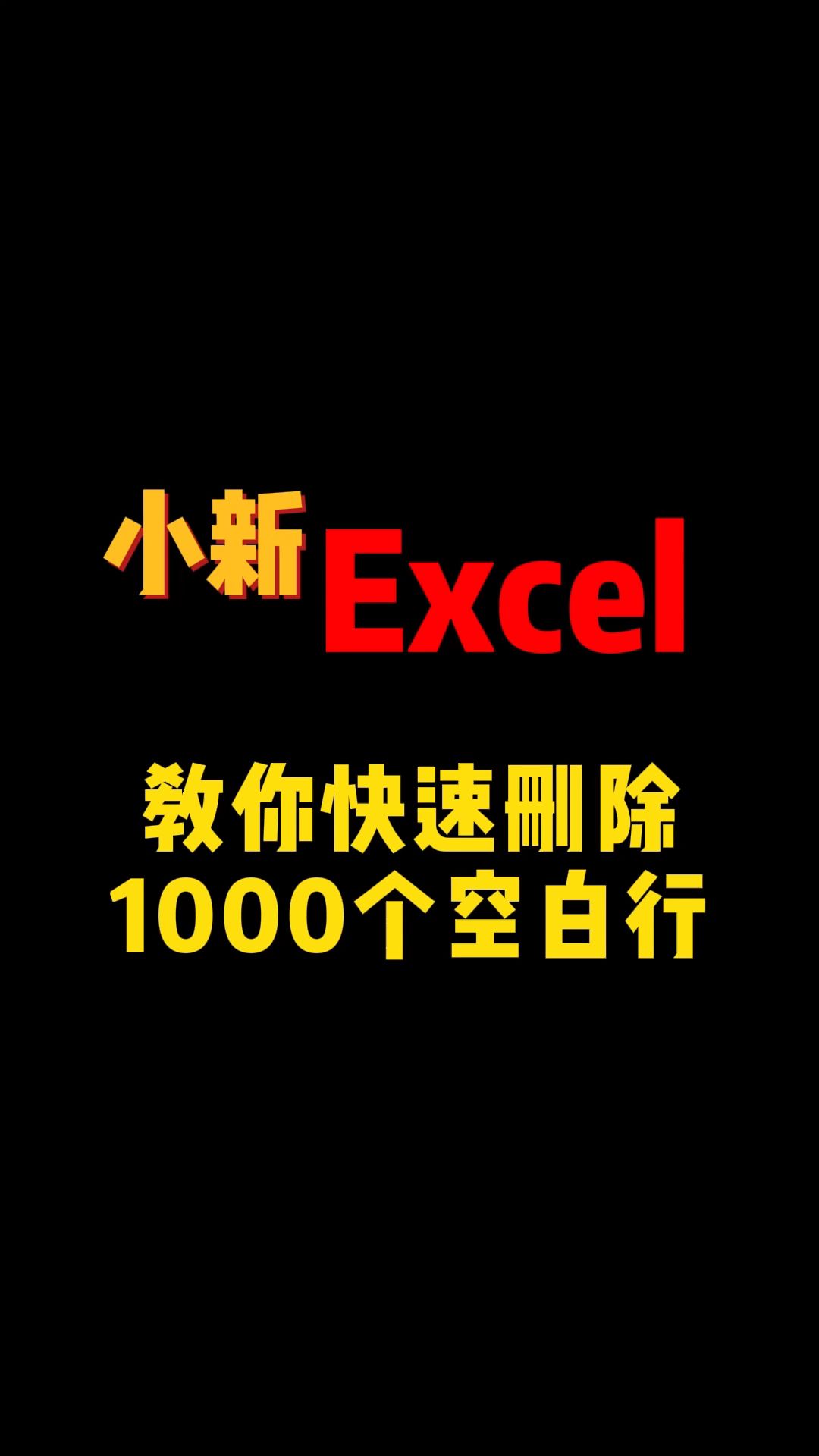 小新 Excel

教你快速删除
1000个空白行